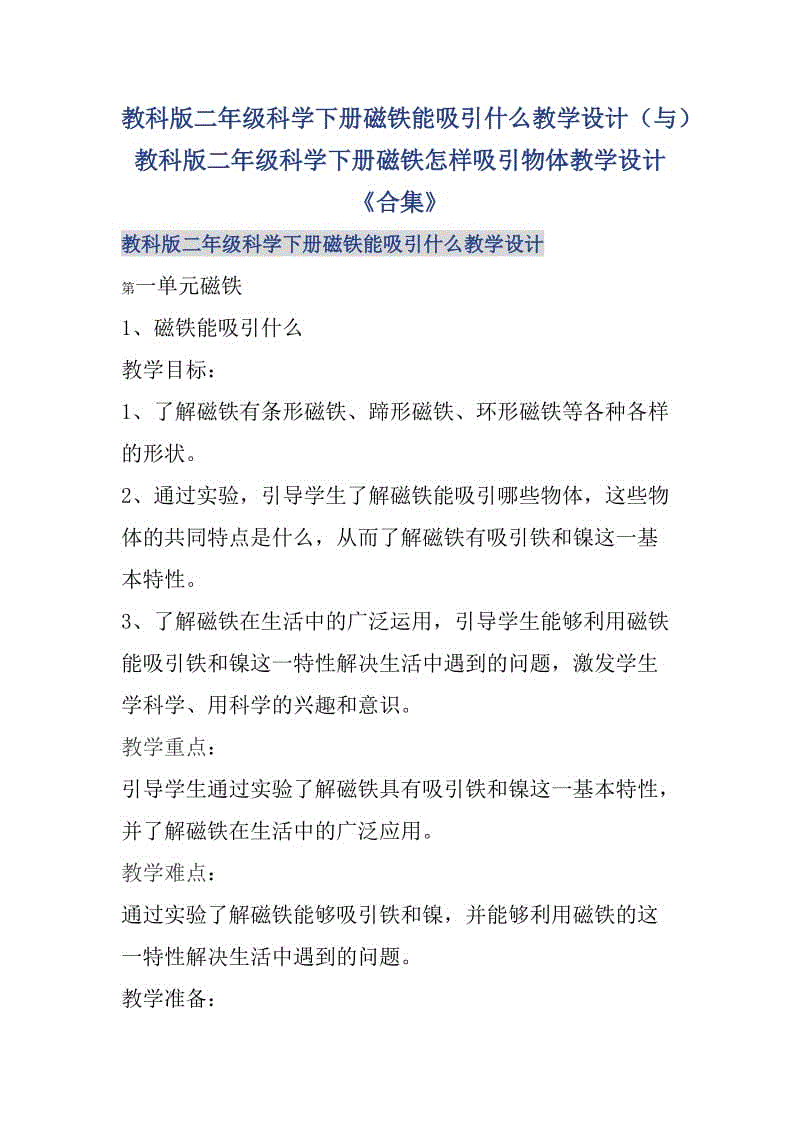 教科版二年级科学下册磁铁能吸引什么教学设计（与）教科版二年级科学下册磁铁怎样吸引物体教学设计《合集》

教科版二年级科学下册磁铁能吸引什么教学设计

第一单元磁铁

1、磁铁能吸引什么

教学目标：

1、了解磁铁有条形磁铁、蹄形磁铁、环形磁铁等各种各样的形状。

2、通过实验，引导学生了解磁铁能吸引哪些物体，这些物体的共同特点是什么，从而了解磁铁有吸引铁和镍这一基本特性。

3、了解磁铁在生活中的广泛运用，引导学生能够利用磁铁能吸引铁和镍这一特性解决生活中遇到的问题，激发学生学科学、用科学的兴趣和意识。

教学重点：

引导学生通过实验了解磁铁具有吸引铁和镍这一基本特性，并了解磁铁在生活中的广泛应用。

教学难点：

通过实验了解磁铁能够吸引铁和镍，并能够利用磁铁的这一特性解决生活中遇到的问题。

教学准备：